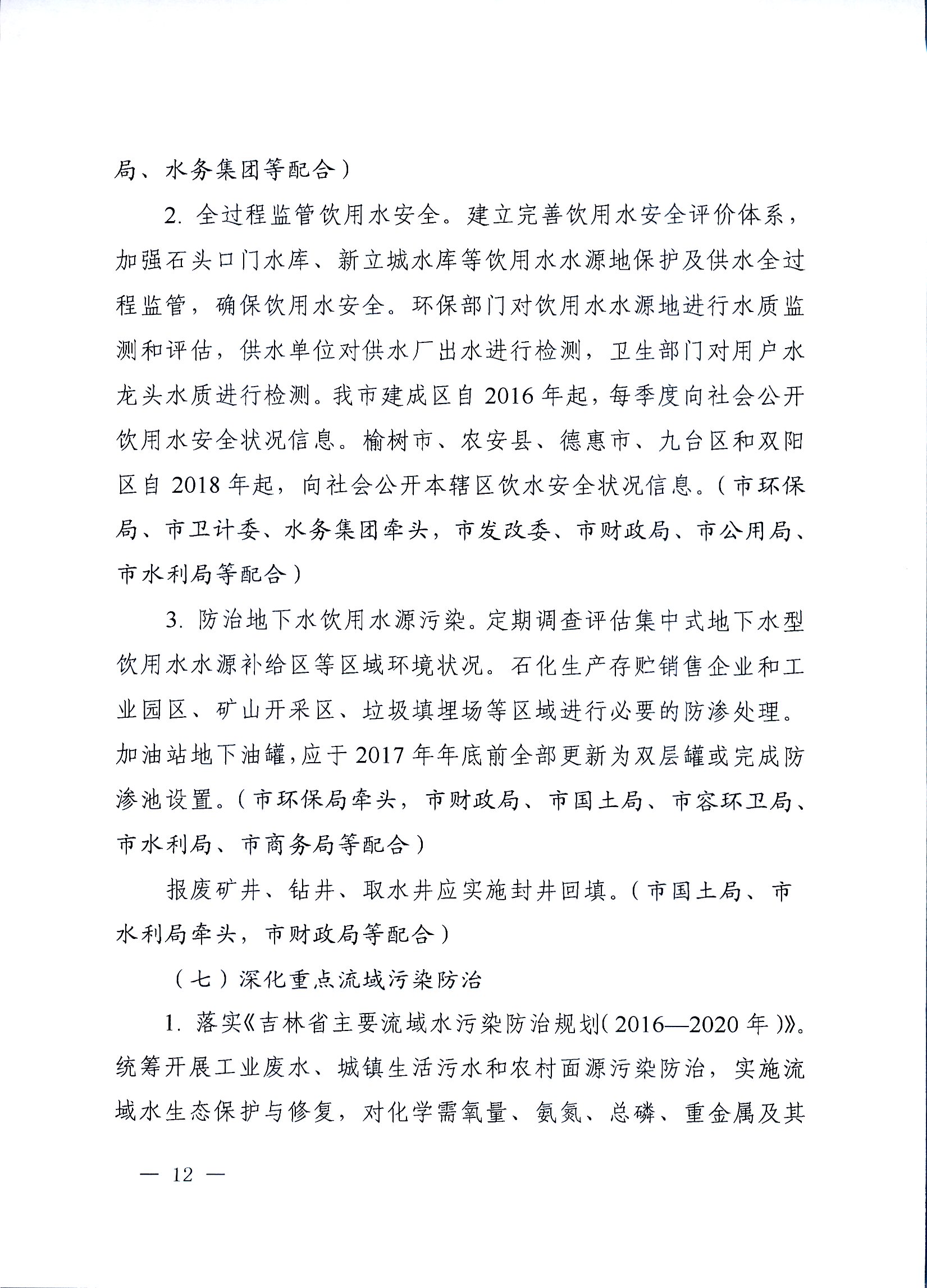 局、水务集团等配合）

2. 全过程监管饮用水安全。建立完善饮用水安全评价体系，加强石头口门水库、新立城水库等饮用水水源地保护及供水全过程监管，确保饮用水安全。环保部门对饮用水水源地进行水质监测和评估，供水单位对供水厂出水进行检测，卫生部门对用户水龙头水质进行检测。我市建成区自 2016 年起，每季度向社会公开饮用水安全状况信息。榆树市、农安县、德惠市、九台区和双阳区自 2018 年起，向社会公开本辖区饮水安全状况信息。（市环保局、市卫计委、水务集团牵头，市发改委、市财政局、市公用局、市水利局等配合）

3. 防治地下水饮用水源污染。定期调查评估集中式地下水型饮用水水源补给区等区域环境状况。石化生产存贮销售企业和工业园区、矿山开采区、垃圾填埋场等区域进行必要的防渗处理。加油站地下油罐，应于 2017 年年底前全部更新为双层罐或完成防渗池设置。（市环保局牵头，市财政局、市国土局、市容环卫局、市水利局、市商务局等配合）

报废矿井、钻井、取水井应实施封井回填。（市国土局、市水利局牵头，市财政局等配合）

（七）深化重点流域污染防治

1. 落实《吉林省主要流域水污染防治规划（2016—2020 年）》。统筹开展工业废水、城镇生活污水和农村面源污染防治，实施流域水生态保护与修复，对化学需氧量、氨氮、总磷、重金属及其

— 12 —